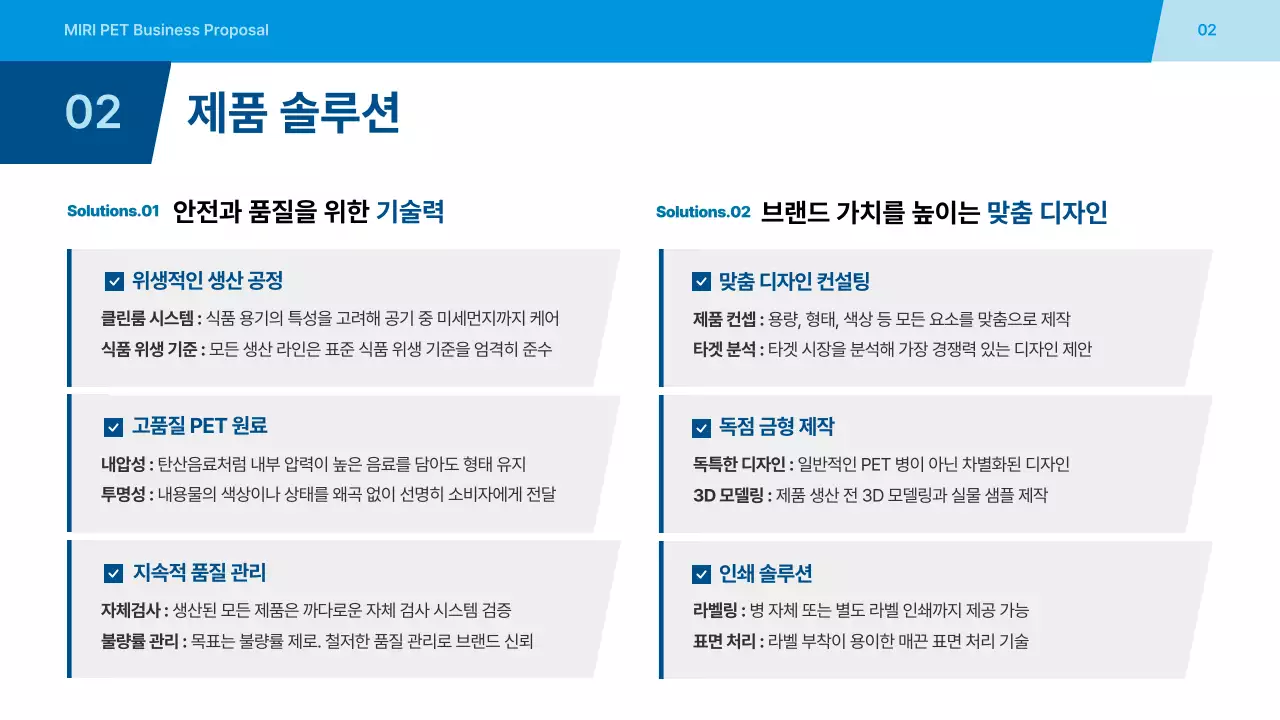 MIRI PET Business Proposal

02

02 제품 솔루션

Solutions.01 안전과 품질을 위한 기술력

위생적인 생산 공정

클린룸 시스템 : 식품 용기의 특성을 고려해 공기 중 미세먼지까지 케어

식품 위생 기준 : 모든 생산 라인은 표준 식품 위생 기준을 엄격히 준수

고품질 PET 원료

내압성 : 탄산음료처럼 내부 압력이 높은 음료를 담아도 형태 유지

투명성 : 내용물의 색상이나 상태를 왜곡 없이 선명히 소비자에게 전달

지속적 품질 관리

자체검사 : 생산된 모든 제품은 까다로운 자체 검사 시스템 검증

불량률 관리 : 목표는 불량률 제로. 철저한 품질 관리로 브랜드 신뢰

Solutions.02 브랜드 가치를 높이는 맞춤 디자인

맞춤 디자인 컨설팅

제품 컨셉 : 용량, 형태, 색상 등 모든 요소를 맞춤으로 제작

타겟 분석 : 타겟 시장을 분석해 가장 경쟁력 있는 디자인 제안

독점 금형 제작

독특한 디자인 : 일반적인 PET 병이 아닌 차별화된 디자인

3D 모델링 : 제품 생산 전 3D 모델링과 실물 샘플 제작

인쇄 솔루션

라벨링 : 병 자체 또는 별도 라벨 인쇄까지 제공 가능

표면 처리 : 라벨 부착이 용이한 매끈 표면 처리 기술